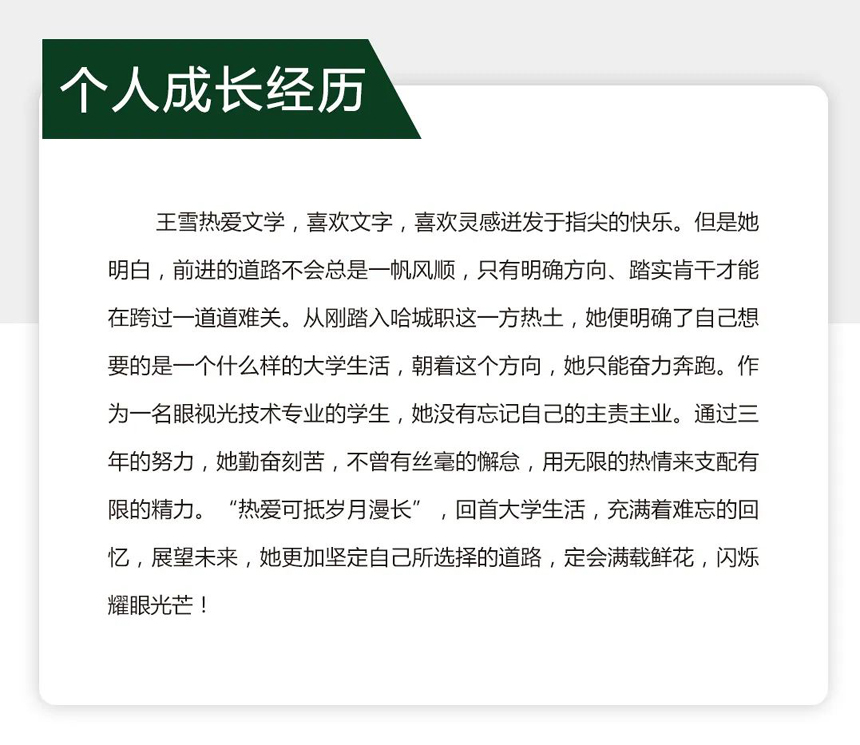 个人成长经历

王雪热爱文学，喜欢文字，喜欢灵感迸发于指尖的快乐。但是她明白，前进的道路不会总是一帆风顺，只有明确方向、踏实肯干才能在跨过一道道难关。从刚踏入哈城职这一方热土，她便明确了自己想要的是一个什么样的大学生活，朝着这个方向，她只能奋力奔跑。作为一名眼视光技术专业的学生，她没有忘记自己的主责主业。通过三年的努力，她勤奋刻苦，不曾有丝毫的懈怠，用无限的热情来支配有限的精力。“热爱可抵岁月漫长”，回首大学生活，充满着难忘的回忆，展望未来，她更加坚定自己所选择的道路，定会满载鲜花，闪烁耀眼光芒！